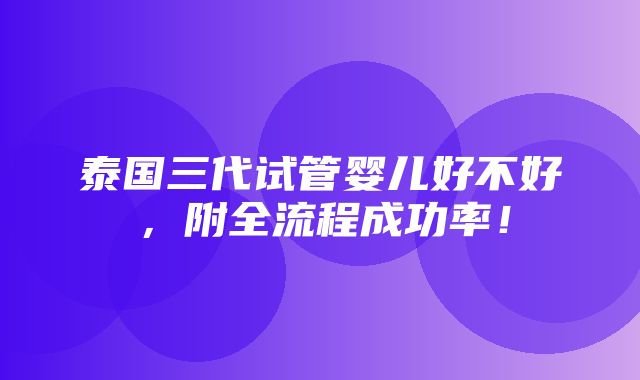 泰国三代试管婴儿好不好，附全流程成功率！